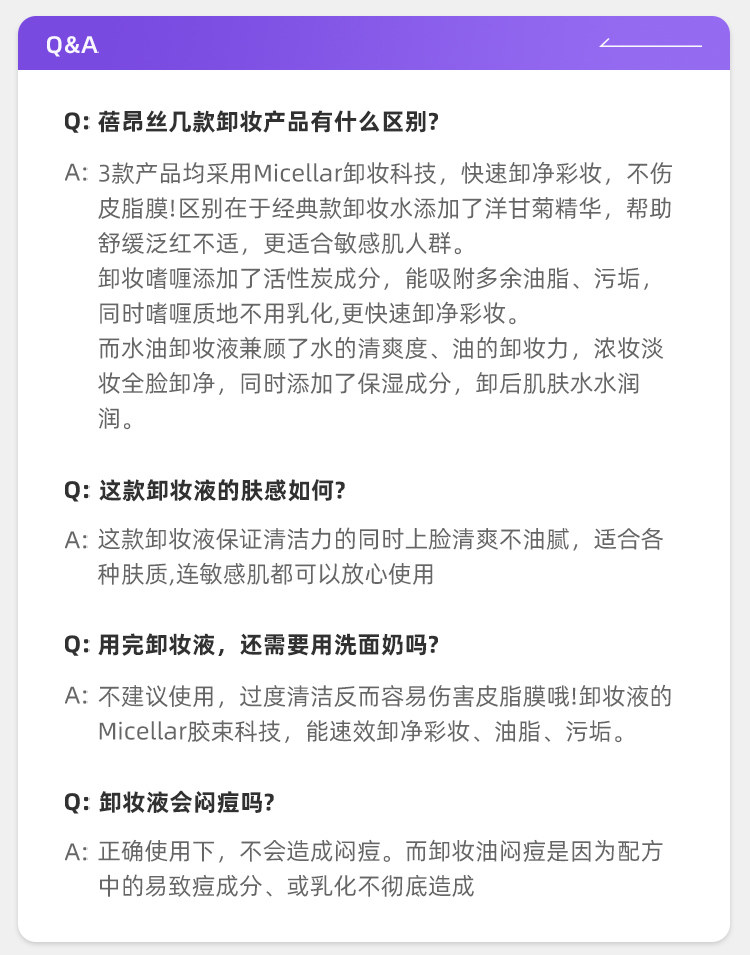 Q&A

Q: 蓓昂丝几款卸妆产品有什么区别?

A: 3款产品均采用Micellar卸妆科技，快速卸净彩妆，不伤皮脂膜!区别在于经典款卸妆水添加了洋甘菊精华，帮助舒缓泛红不适，更适合敏感肌人群。
卸妆啫喱添加了活性炭成分，能吸附多余油脂、污垢，同时啫喱质地不用乳化,更快速卸净彩妆。
而水油卸妆液兼顾了水的清爽度、油的卸妆力，浓妆淡妆全脸卸净，同时添加了保湿成分，卸后肌肤水水润润。

Q: 这款卸妆液的肤感如何?

A: 这款卸妆液保证清洁力的同时上脸清爽不油腻，适合各种肤质,连敏感肌都可以放心使用

Q: 用完卸妆液，还需要用洗面奶吗?

A: 不建议使用，过度清洁反而容易伤害皮脂膜哦!卸妆液的Micellar胶束科技，能速效卸净彩妆、油脂、污垢。

Q: 卸妆液会闷痘吗?

A: 正确使用下，不会造成闷痘。而卸妆油闷痘是因为配方中的易致痘成分、或乳化不彻底造成